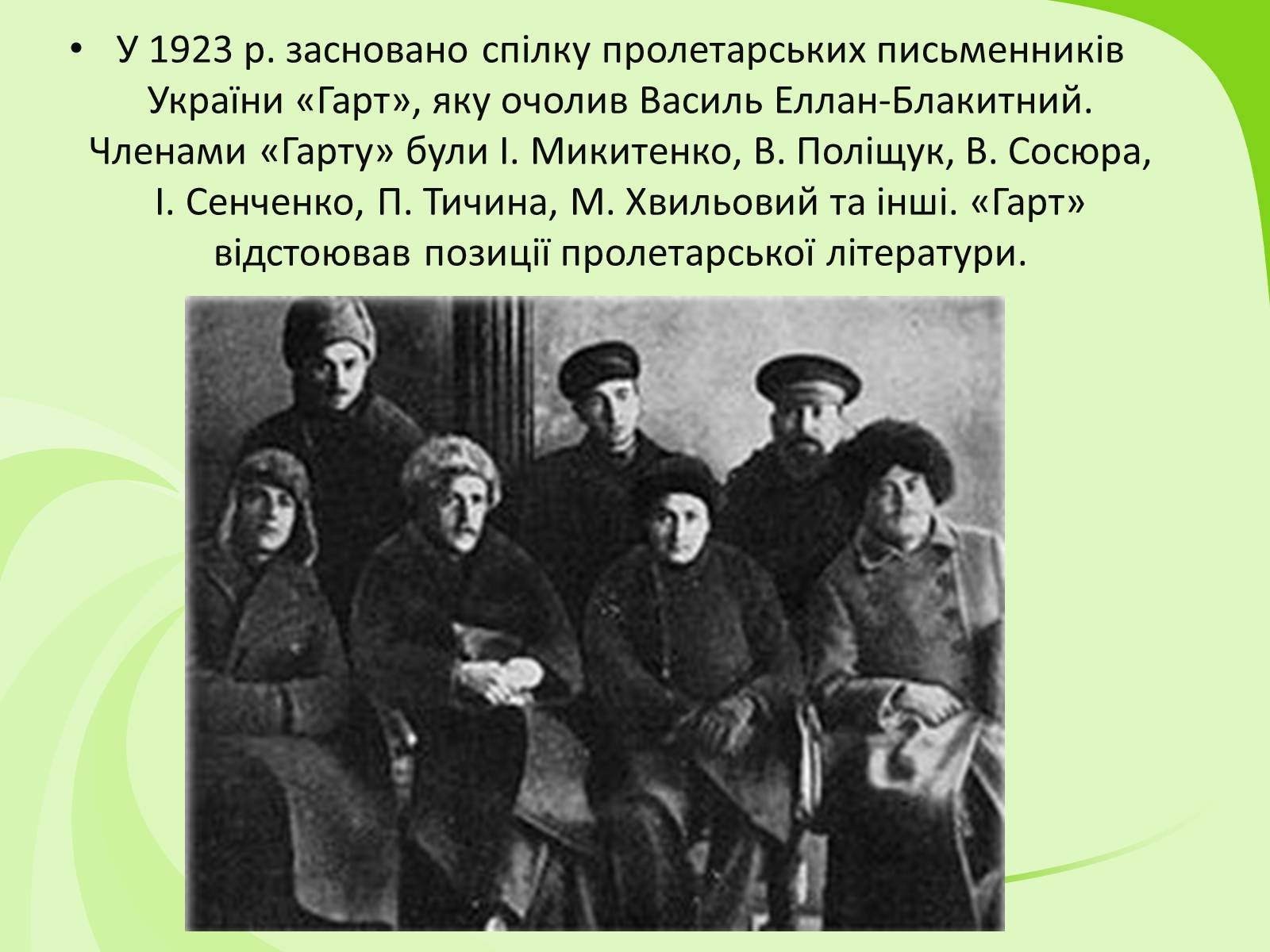 • У 1923 р. засновано спілку пролетарських письменників України «Гарт», яку очолив Василь Еллан-Блакитний. Членами «Гарту» були І. Микитенко, В. Поліщук, В. Сосюра, І. Сенченко, П. Тичина, М. Хвильовий та інші. «Гарт» відстоював позиції пролетарської літератури.